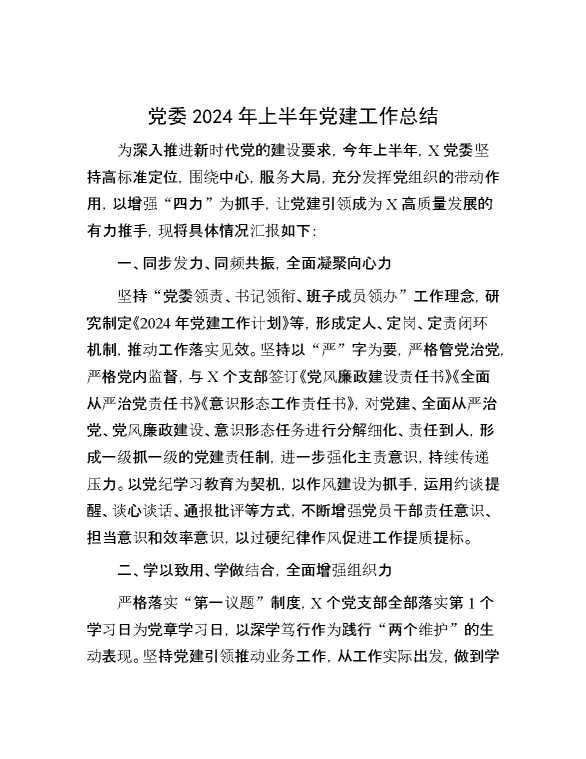 党委 2024 年上半年党建工作总结

为深入推进新时代党的建设要求，今年上半年，X 党委坚持高标准定位，围绕中心，服务大局，充分发挥党组织的带动作用，以增强“四力”为抓手，让党建引领成为 X 高质量发展的有力推手，现将具体情况汇报如下：

一、同步发力、同频共振，全面凝聚向心力

坚持“党委领责、书记领衔、班子成员领办”工作理念，研究制定《2024 年党建工作计划》等，形成定人、定岗、定责闭环机制，推动工作落实见效。坚持以“严”字为要，严格管党治党，严格党内监督，与 X 个支部签订《党风廉政建设责任书》《全面从严治党责任书》《意识形态工作责任书》，对党建、全面从严治党、党风廉政建设、意识形态任务进行分解细化、责任到人，形成一级抓一级的党建责任制，进一步强化主责意识，持续传递压力。以党纪学习教育为契机，以作风建设为抓手，运用约谈提醒、谈心谈话、通报批评等方式，不断增强党员干部责任意识、担当意识和效率意识，以过硬纪律作风促进工作提质提标。

二、学以致用、学做结合，全面增强组织力

严格落实“第一议题”制度，X 个党支部全部落实第 1 个学习日为党章学习日，以深学笃行作为践行“两个维护”的生动表现。坚持党建引领推动业务工作，从工作实际出发，做到学